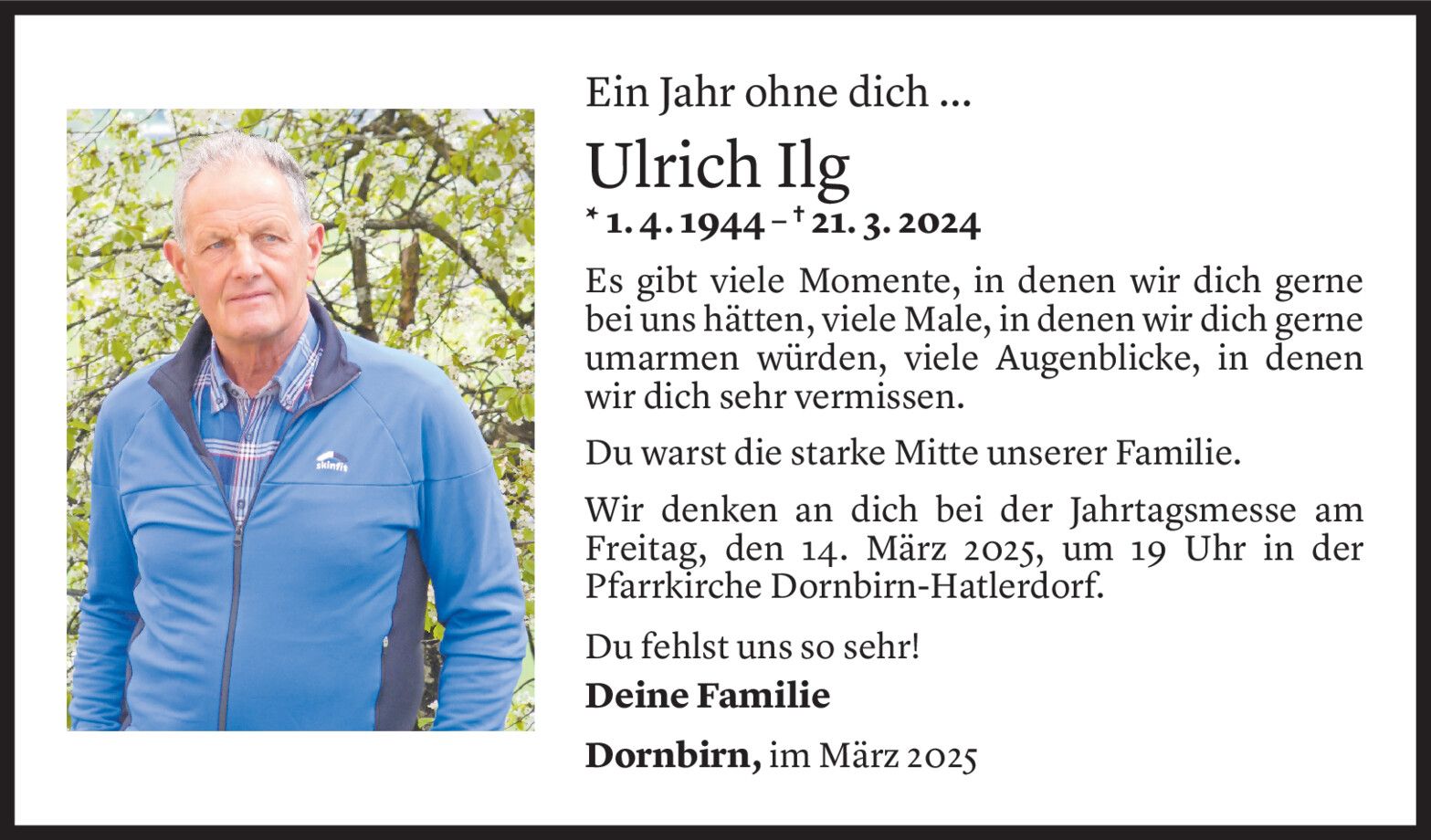 Ein Jahr ohne dich ...

Ulrich Ilg

* 1. 4. 1944 – † 21. 3. 2024

Es gibt viele Momente, in denen wir dich gerne bei uns hätten, viele Male, in denen wir dich gerne umarmen würden, viele Augenblicke, in denen wir dich sehr vermissen.

Du warst die starke Mitte unserer Familie.

Wir denken an dich bei der Jahrtagsmesse am Freitag, den 14. März 2025, um 19 Uhr in der Pfarrkirche Dornbirn-Hatlerdorf.

Du fehlst uns so sehr!

Deine Familie

Dornbirn, im März 2025